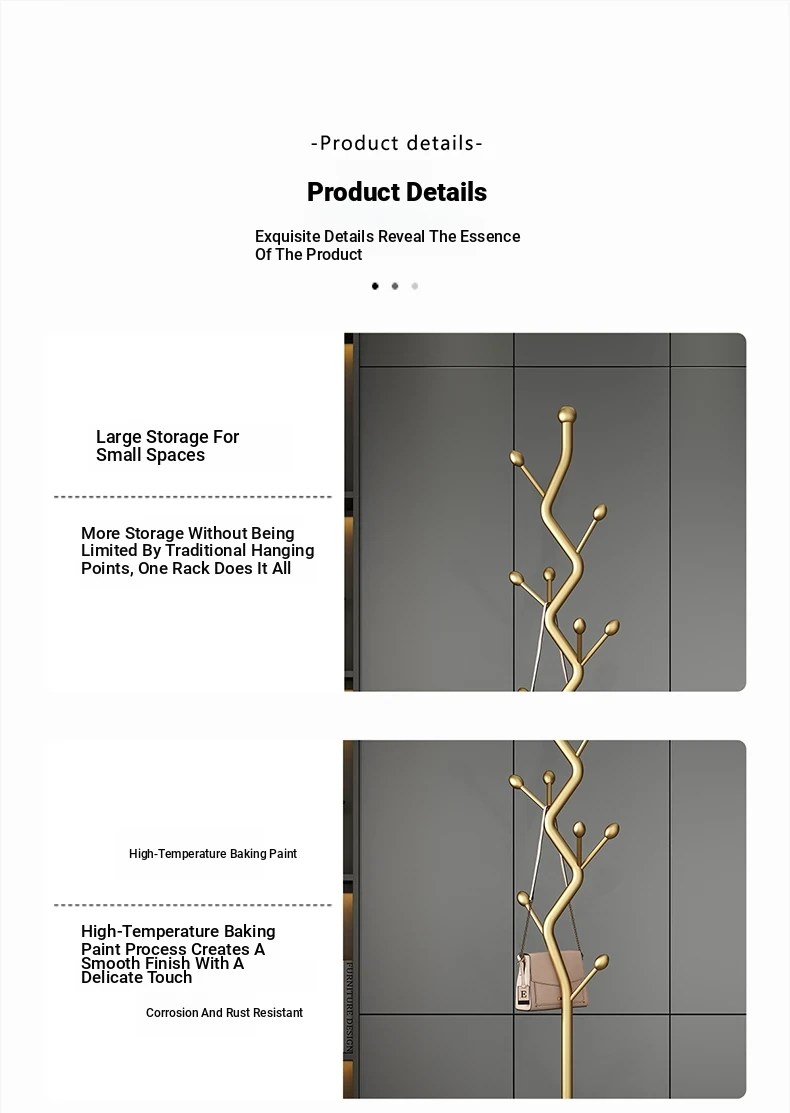 -Product details-

Product Details

Exquisite Details Reveal The Essence Of The Product

Large Storage For Small Spaces

More Storage Without Being Limited By Traditional Hanging Points, One Rack Does It All

High-Temperature Baking Paint

High-Temperature Baking Paint Process Creates A Smooth Finish With A Delicate Touch

Corrosion And Rust Resistant

FURNITURE DESIGN

E